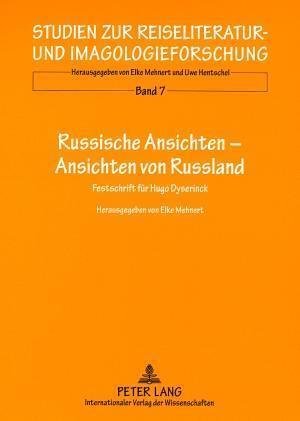 STUDIEN ZUR REISELITERATUR- UND IMAGOLOGIEFORSCHUNG

Herausgegeben von Elke Mehnert und Uwe Hentschel

Band 7

Russische Ansichten – Ansichten von Russland

Festschrift für Hugo Dyserinck

Herausgegeben von Elke Mehnert

PETER LANG
Internationaler Verlag der Wissenschaften